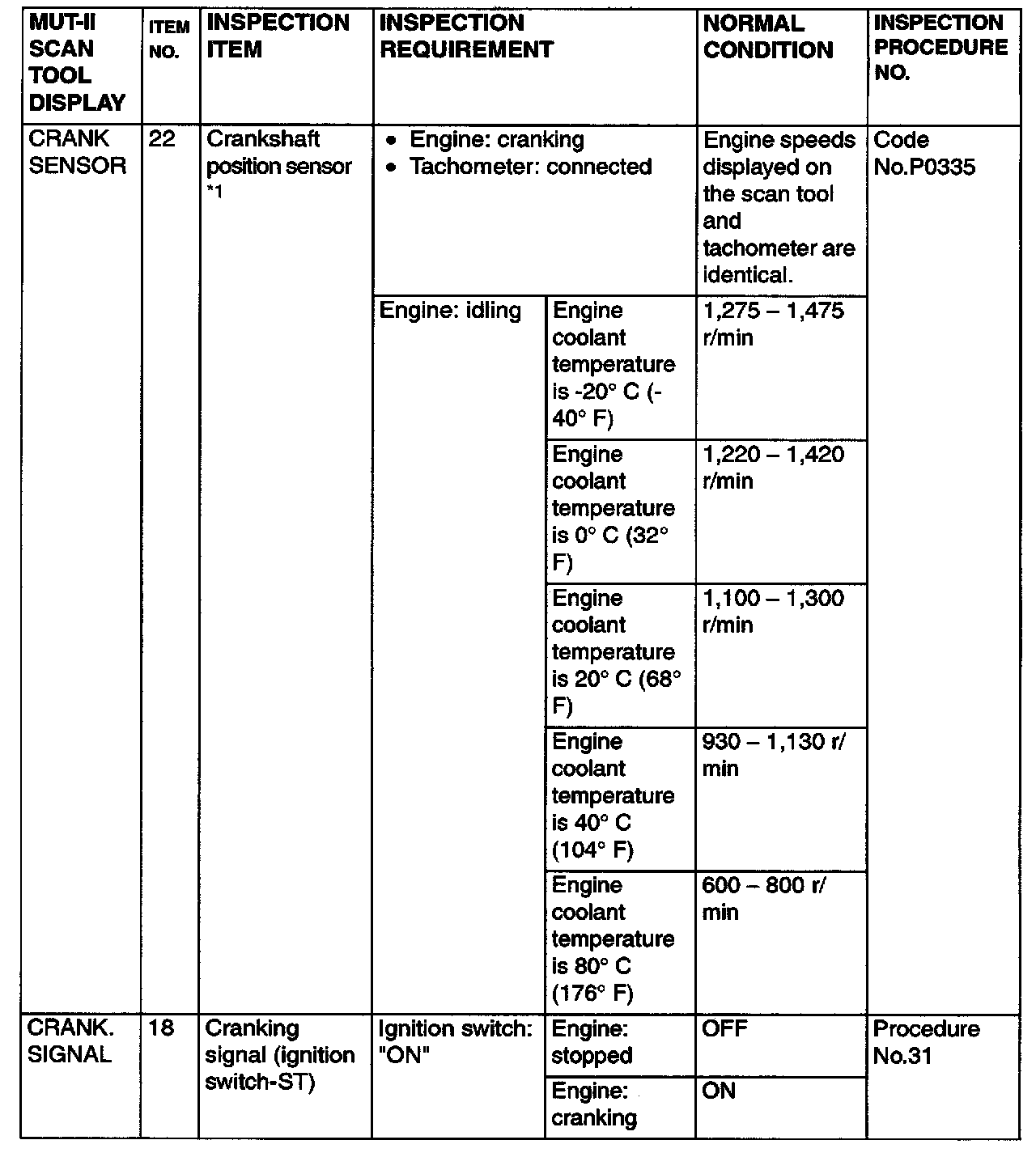 | MUT-II SCAN TOOL DISPLAY | ITEM NO. | INSPECTION ITEM | INSPECTION REQUIREMENT | | NORMAL CONDITION | INSPECTION PROCEDURE NO. |
|---|---|---|---|---|---|---|
| CRANK SENSOR | 22 | Crankshaft position sensor *1 | • Engine: cranking • Tachometer: connected | | Engine speeds displayed on the scan tool and tachometer are identical. | Code No.P0335 |
| | | | Engine: idling | Engine coolant temperature is -20° C (-40° F) | 1,275 – 1,475 r/min | |
| | | | | Engine coolant temperature is 0° C (32° F) | 1,220 – 1,420 r/min | |
| | | | | Engine coolant temperature is 20° C (68° F) | 1,100 – 1,300 r/min | |
| | | | | Engine coolant temperature is 40° C (104° F) | 930 – 1,130 r/min | |
| | | | | Engine coolant temperature is 80° C (176° F) | 600 – 800 r/min | |
| CRANK. SIGNAL | 18 | Cranking signal (ignition switch-ST) | Ignition switch: "ON" | Engine: stopped | OFF | Procedure No.31 |
| | | | | Engine: cranking | ON | |